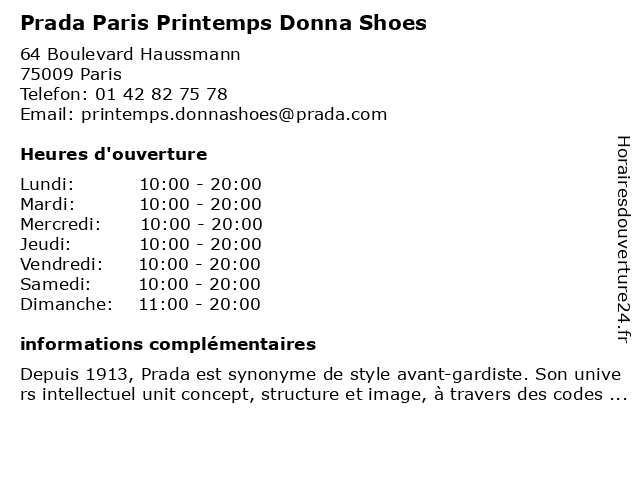 Prada Paris Printemps Donna Shoes

64 Boulevard Haussmann
75009 Paris
Telefon: 01 42 82 75 78
Email: printemps.donnashoes@prada.com

Heures d'ouverture

Lundi: 10:00 - 20:00
Mardi: 10:00 - 20:00
Mercredi: 10:00 - 20:00
Jeudi: 10:00 - 20:00
Vendredi: 10:00 - 20:00
Samedi: 10:00 - 20:00
Dimanche: 11:00 - 20:00

informations complémentaires

Depuis 1913, Prada est synonyme de style avant-gardiste. Son univers intellectuel unit concept, structure et image, à travers des codes ...

Horairesdouverture24.fr